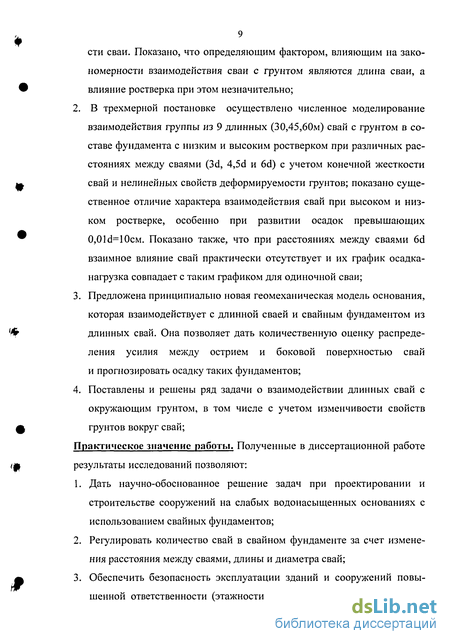 9

сти сваи. Показано, что определяющим фактором, влияющим на закономерности взаимодействия сваи с грунтом являются длина сваи, а влияние ростверка при этом незначительно;

2. В трехмерной постановке осуществлено численное моделирование взаимодействия группы из 9 длинных (30,45,60м) свай с грунтом в составе фундамента с низким и высоким ростверком при различных расстояниях между сваями (3d, 4,5d и 6d) с учетом конечной жесткости свай и нелинейных свойств деформируемости грунтов; показано существенное отличие характера взаимодействия свай при высоком и низком ростверке, особенно при развитии осадок превышающих 0,01d=10см. Показано также, что при расстояниях между сваями 6d взаимное влияние свай практически отсутствует и их график осадка-нагрузка совпадает с таким графиком для одиночной сваи;

3. Предложена принципиально новая геомеханическая модель основания, которая взаимодействует с длинной сваей и свайным фундаментом из длинных свай. Она позволяет дать количественную оценку распределения усилия между острием и боковой поверхностью свай и прогнозировать осадку таких фундаментов;

4. Поставлены и решены ряд задачи о взаимодействии длинных свай с окружающим грунтом, в том числе с учетом изменчивости свойств грунтов вокруг свай;

Практическое значение работы. Полученные в диссертационной работе результаты исследований позволяют:

1. Дать научно-обоснованное решение задач при проектировании и строительстве сооружений на слабых водонасыщенных основаниях с использованием свайных фундаментов;

2. Регулировать количество свай в свайном фундаменте за счет изменения расстояния между сваями, длины и диаметра свай;

3. Обеспечить безопасность эксплуатации зданий и сооружений повышенной ответственности (этажности

dsLib.net
библиотека диссертаций